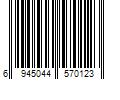 6 945044 570123